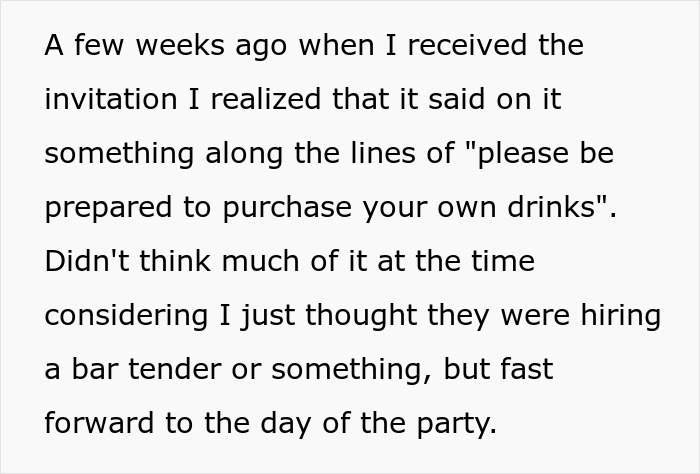 A few weeks ago when I received the invitation I realized that it said on it something along the lines of "please be prepared to purchase your own drinks". Didn't think much of it at the time considering I just thought they were hiring a bar tender or something, but fast forward to the day of the party.